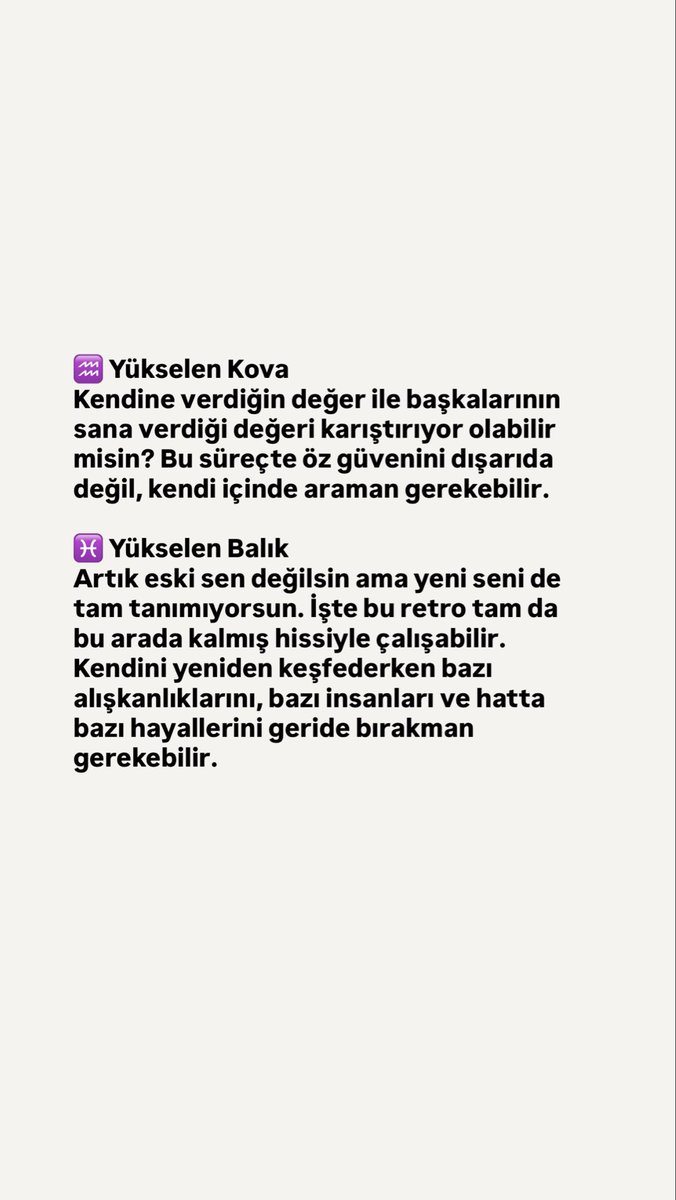 ♒ Yükselen Kova
Kendine verdiğin değer ile başkalarının sana verdiği değeri karıştırıyor olabilir misin? Bu süreçte öz güvenini dışarıda değil, kendi içinde araman gerekebilir.

♓ Yükselen Balık
Artık eski sen değilsin ama yeni seni de tam tanımıyorsun. İşte bu retro tam da bu arada kalmış hissiyle çalışabilir. Kendini yeniden keşfederken bazı alışkanlıklarını, bazı insanları ve hatta bazı hayallerini geride bırakman gerekebilir.